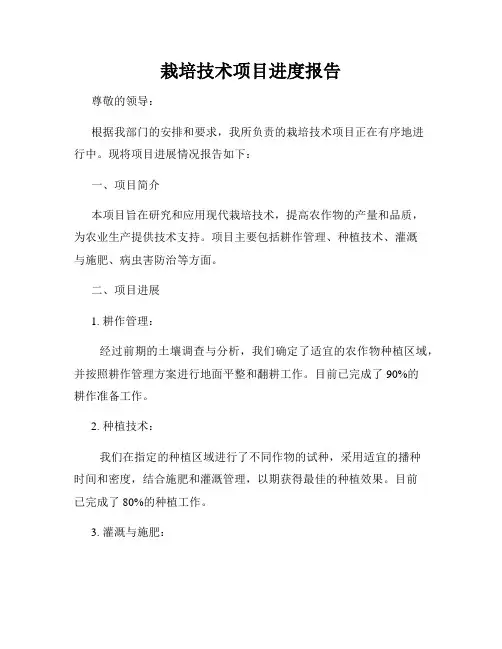 栽培技术项目进度报告

尊敬的领导：

根据我部门的安排和要求，我所负责的栽培技术项目正在有序地进行中。现将项目进展情况报告如下：

一、项目简介

本项目旨在研究和应用现代栽培技术，提高农作物的产量和品质，为农业生产提供技术支持。项目主要包括耕作管理、种植技术、灌溉与施肥、病虫害防治等方面。

二、项目进展

1. 耕作管理：

经过前期的土壤调查与分析，我们确定了适宜的农作物种植区域，并按照耕作管理方案进行地面平整和翻耕工作。目前已完成了 90%的耕作准备工作。

2. 种植技术：

我们在指定的种植区域进行了不同作物的试种，采用适宜的播种时间和密度，结合施肥和灌溉管理，以期获得最佳的种植效果。目前已完成了 80%的种植工作。

3. 灌溉与施肥：